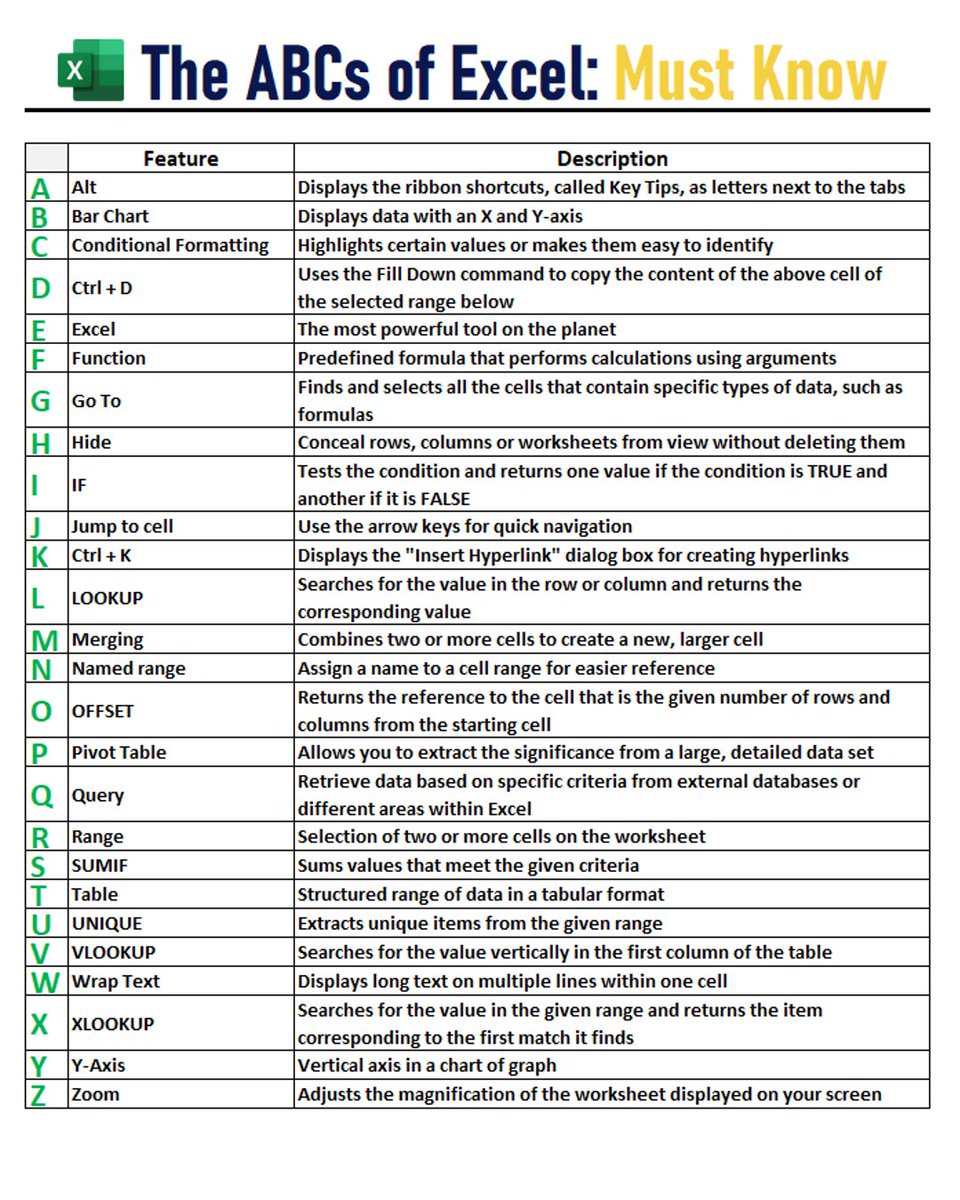 X The ABCs of Excel: Must Know

| | Feature | Description |
|---|---|---|
| A | Alt | Displays the ribbon shortcuts, called Key Tips, as letters next to the tabs |
| B | Bar Chart | Displays data with an X and Y-axis |
| C | Conditional Formatting | Highlights certain values or makes them easy to identify |
| D | Ctrl + D | Uses the Fill Down command to copy the content of the above cell of the selected range below |
| E | Excel | The most powerful tool on the planet |
| F | Function | Predefined formula that performs calculations using arguments |
| G | Go To | Finds and selects all the cells that contain specific types of data, such as formulas |
| H | Hide | Conceal rows, columns or worksheets from view without deleting them |
| I | IF | Tests the condition and returns one value if the condition is TRUE and another if it is FALSE |
| J | Jump to cell | Use the arrow keys for quick navigation |
| K | Ctrl + K | Displays the "Insert Hyperlink" dialog box for creating hyperlinks |
| L | LOOKUP | Searches for the value in the row or column and returns the corresponding value |
| M | Merging | Combines two or more cells to create a new, larger cell |
| N | Named range | Assign a name to a cell range for easier reference |
| O | OFFSET | Returns the reference to the cell that is the given number of rows and columns from the starting cell |
| P | Pivot Table | Allows you to extract the significance from a large, detailed data set |
| Q | Query | Retrieve data based on specific criteria from external databases or different areas within Excel |
| R | Range | Selection of two or more cells on the worksheet |
| S | SUMIF | Sums values that meet the given criteria |
| T | Table | Structured range of data in a tabular format |
| U | UNIQUE | Extracts unique items from the given range |
| V | VLOOKUP | Searches for the value vertically in the first column of the table |
| W | Wrap Text | Displays long text on multiple lines within one cell |
| X | XLOOKUP | Searches for the value in the given range and returns the item corresponding to the first match it finds |
| Y | Y-Axis | Vertical axis in a chart of graph |
| Z | Zoom | Adjusts the magnification of the worksheet displayed on your screen |